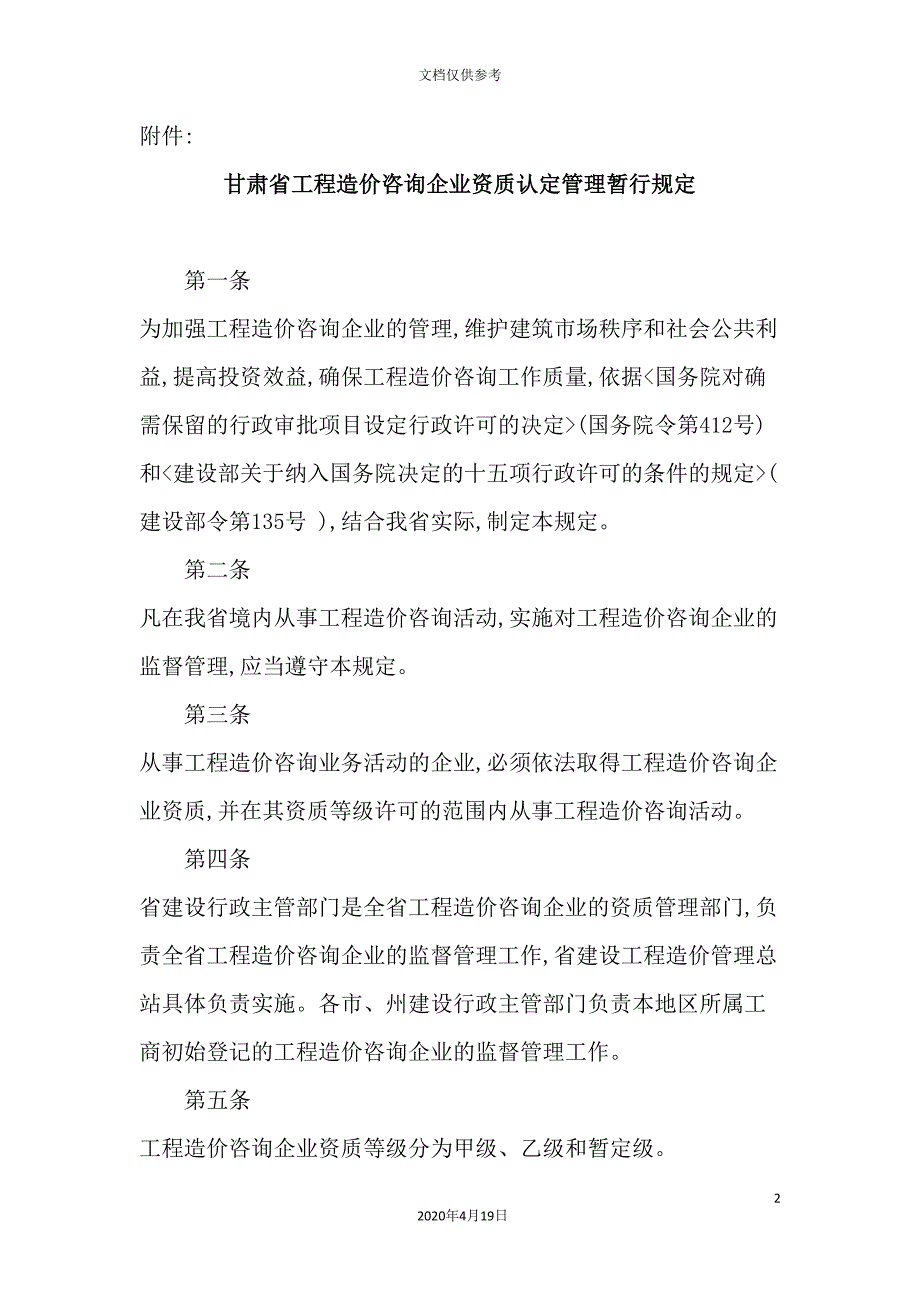 文档仅供参考

附件:

甘肃省工程造价咨询企业资质认定管理暂行规定

第一条

为加强工程造价咨询企业的管理,维护建筑市场秩序和社会公共利益,提高投资效益,确保工程造价咨询工作质量,依据<国务院对确需保留的行政审批项目设定行政许可的决定>(国务院令第412号)和<建设部关于纳入国务院决定的十五项行政许可的条件的规定>(建设部令第135号 ),结合我省实际,制定本规定。

第二条

凡在我省境内从事工程造价咨询活动,实施对工程造价咨询企业的监督管理,应当遵守本规定。

第三条

从事工程造价咨询业务活动的企业,必须依法取得工程造价咨询企业资质,并在其资质等级许可的范围内从事工程造价咨询活动。

第四条

省建设行政主管部门是全省工程造价咨询企业的资质管理部门,负责全省工程造价咨询企业的监督管理工作,省建设工程造价管理总站具体负责实施。各市、州建设行政主管部门负责本地区所属工商初始登记的工程造价咨询企业的监督管理工作。

第五条

工程造价咨询企业资质等级分为甲级、乙级和暂定级。

2

2020年4月19日